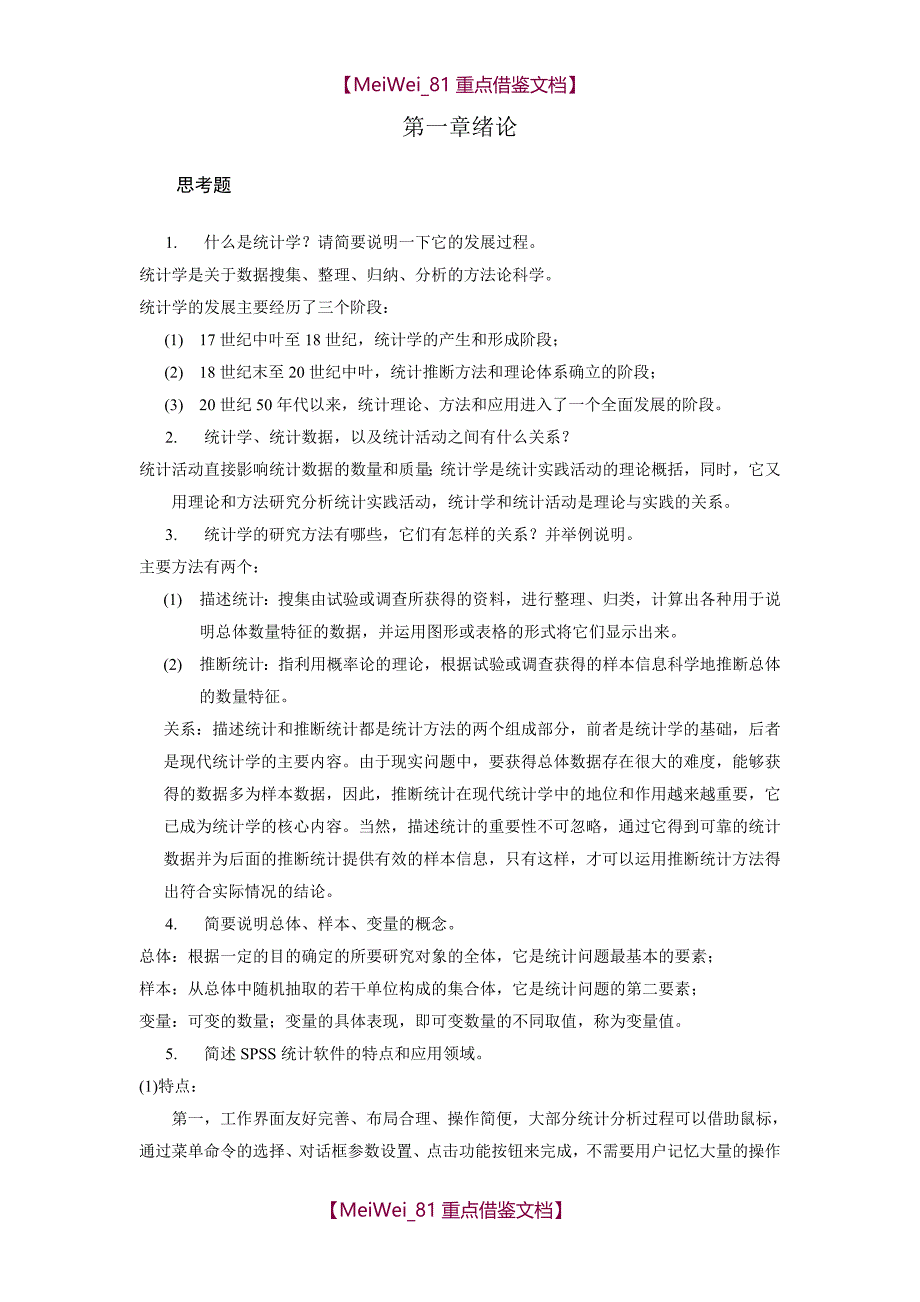 【MeiWei_81 重点借鉴文档】

第一章绪论

思考题

1. 什么是统计学？请简要说明一下它的发展过程。

统计学是关于数据搜集、整理、归纳、分析的方法论科学。

统计学的发展主要经历了三个阶段：

(1) 17 世纪中叶至 18 世纪，统计学的产生和形成阶段；

(2) 18 世纪末至 20 世纪中叶，统计推断方法和理论体系确立的阶段；

(3) 20 世纪 50 年代以来，统计理论、方法和应用进入了一个全面发展的阶段。

2. 统计学、统计数据，以及统计活动之间有什么关系？

统计活动直接影响统计数据的数量和质量;统计学是统计实践活动的理论概括，同时，它又用理论和方法研究分析统计实践活动，统计学和统计活动是理论与实践的关系。

3. 统计学的研究方法有哪些，它们有怎样的关系？并举例说明。

主要方法有两个：

(1) 描述统计：搜集由试验或调查所获得的资料，进行整理、归类，计算出各种用于说明总体数量特征的数据，并运用图形或表格的形式将它们显示出来。

(2) 推断统计：指利用概率论的理论，根据试验或调查获得的样本信息科学地推断总体的数量特征。

关系：描述统计和推断统计都是统计方法的两个组成部分，前者是统计学的基础，后者是现代统计学的主要内容。由于现实问题中，要获得总体数据存在很大的难度，能够获得的数据多为样本数据，因此，推断统计在现代统计学中的地位和作用越来越重要，它已成为统计学的核心内容。当然，描述统计的重要性不可忽略，通过它得到可靠的统计数据并为后面的推断统计提供有效的样本信息，只有这样，才可以运用推断统计方法得出符合实际情况的结论。

4. 简要说明总体、样本、变量的概念。

总体：根据一定的目的确定的所要研究对象的全体，它是统计问题最基本的要素；

样本：从总体中随机抽取的若干单位构成的集合体，它是统计问题的第二要素；

变量：可变的数量；变量的具体表现，即可变数量的不同取值，称为变量值。

5. 简述 SPSS 统计软件的特点和应用领域。

(1)特点：

第一，工作界面友好完善、布局合理、操作简便，大部分统计分析过程可以借助鼠标，通过菜单命令的选择、对话框参数设置、点击功能按钮来完成，不需要用户记忆大量的操作

【MeiWei_81 重点借鉴文档】